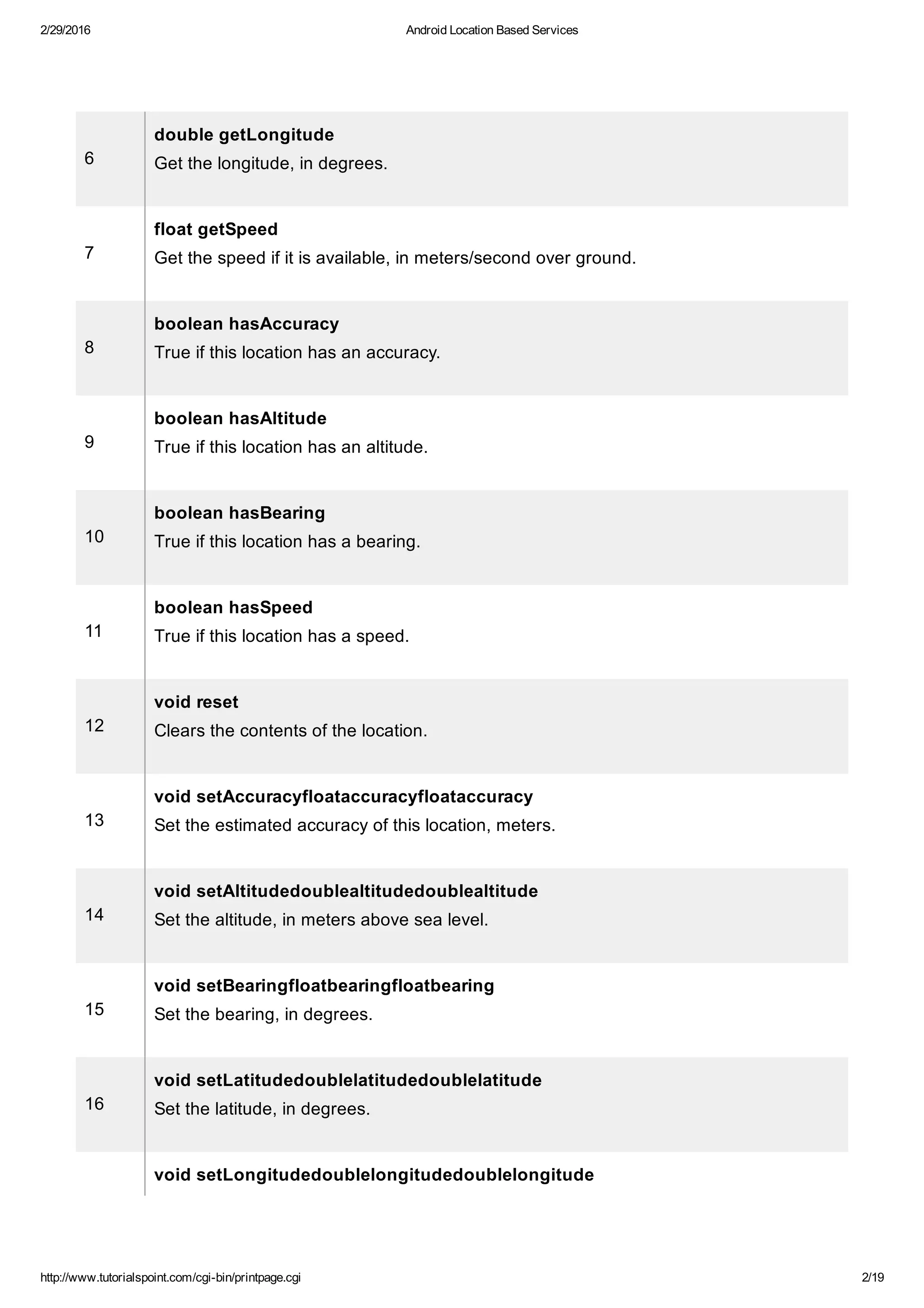 2/29/2016 Android Location Based Services

| | |
|---|---|
| 6 | **double getLongitude** Get the longitude, in degrees. |
| 7 | **float getSpeed** Get the speed if it is available, in meters/second over ground. |
| 8 | **boolean hasAccuracy** True if this location has an accuracy. |
| 9 | **boolean hasAltitude** True if this location has an altitude. |
| 10 | **boolean hasBearing** True if this location has a bearing. |
| 11 | **boolean hasSpeed** True if this location has a speed. |
| 12 | **void reset** Clears the contents of the location. |
| 13 | **void setAccuracyfloataccuracyfloataccuracy** Set the estimated accuracy of this location, meters. |
| 14 | **void setAltitudedoublealtitudedoublealtitude** Set the altitude, in meters above sea level. |
| 15 | **void setBearingfloatbearingfloatbearing** Set the bearing, in degrees. |
| 16 | **void setLatitudedoublelatitudedoublelatitude** Set the latitude, in degrees. |
| | **void setLongitudedoublelongitudedoublelongitude** |

http://www.tutorialspoint.com/cgi-bin/printpage.cgi 2/19